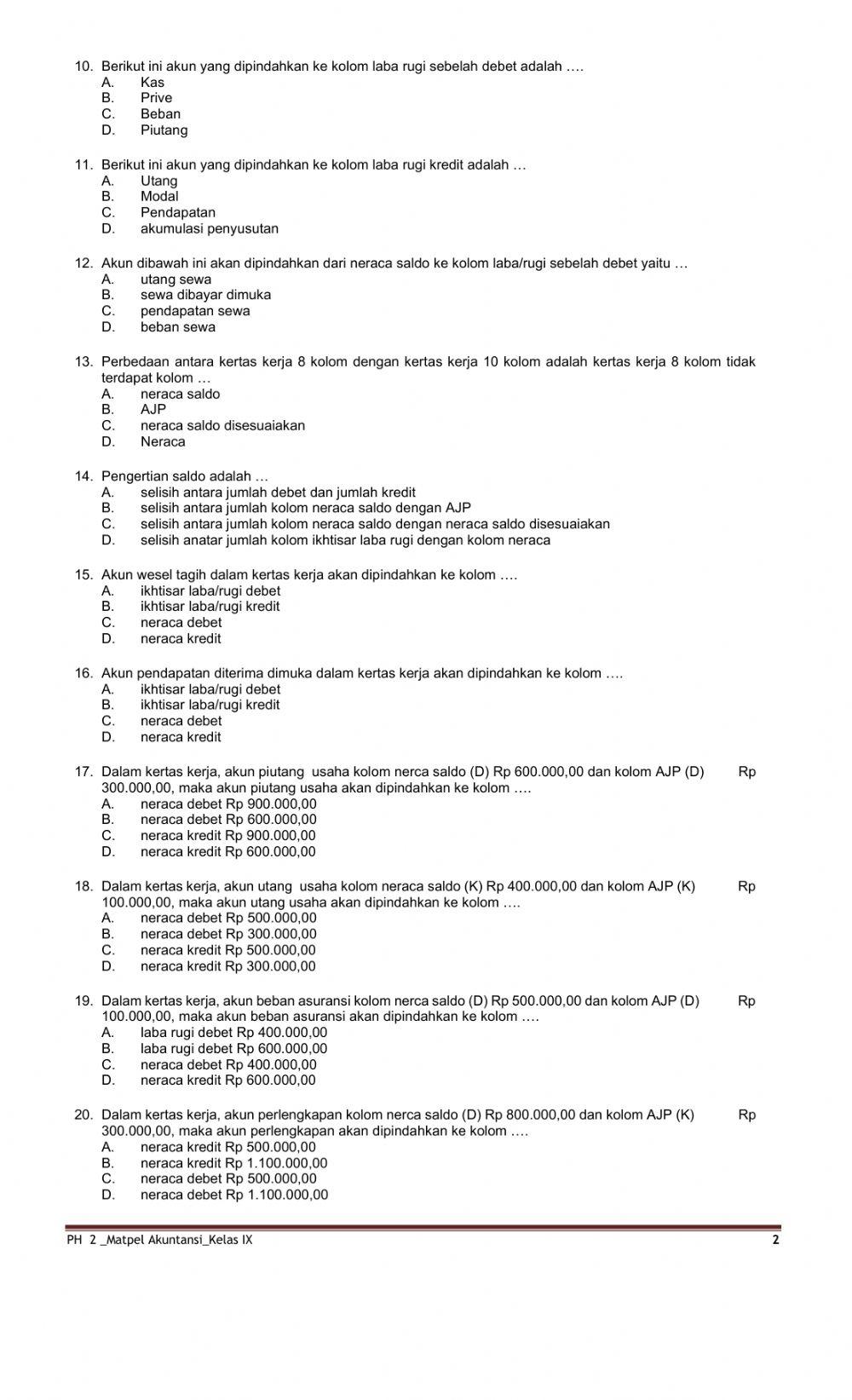 10. Berikut ini akun yang dipindahkan ke kolom laba rugi sebelah debet adalah ….
A. Kas
B. Prive
C. Beban
D. Piutang

11. Berikut ini akun yang dipindahkan ke kolom laba rugi kredit adalah …
A. Utang
B. Modal
C. Pendapatan
D. akumulasi penyusutan

12. Akun dibawah ini akan dipindahkan dari neraca saldo ke kolom laba/rugi sebelah debet yaitu …
A. utang sewa
B. sewa dibayar dimuka
C. pendapatan sewa
D. beban sewa

13. Perbedaan antara kertas kerja 8 kolom dengan kertas kerja 10 kolom adalah kertas kerja 8 kolom tidak terdapat kolom …
A. neraca saldo
B. AJP
C. neraca saldo disesuaiakan
D. Neraca

14. Pengertian saldo adalah …
A. selisih antara jumlah debet dan jumlah kredit
B. selisih antara jumlah kolom neraca saldo dengan AJP
C. selisih antara jumlah kolom neraca saldo dengan neraca saldo disesuaiakan
D. selisih anatar jumlah kolom ikhtisar laba rugi dengan kolom neraca

15. Akun wesel tagih dalam kertas kerja akan dipindahkan ke kolom ….
A. ikhtisar laba/rugi debet
B. ikhtisar laba/rugi kredit
C. neraca debet
D. neraca kredit

16. Akun pendapatan diterima dimuka dalam kertas kerja akan dipindahkan ke kolom ….
A. ikhtisar laba/rugi debet
B. ikhtisar laba/rugi kredit
C. neraca debet
D. neraca kredit

17. Dalam kertas kerja, akun piutang usaha kolom nerca saldo (D) Rp 600.000,00 dan kolom AJP (D) Rp 300.000,00, maka akun piutang usaha akan dipindahkan ke kolom ….
A. neraca debet Rp 900.000,00
B. neraca debet Rp 600.000,00
C. neraca kredit Rp 900.000,00
D. neraca kredit Rp 600.000,00

18. Dalam kertas kerja, akun utang usaha kolom neraca saldo (K) Rp 400.000,00 dan kolom AJP (K) Rp 100.000,00, maka akun utang usaha akan dipindahkan ke kolom ….
A. neraca debet Rp 500.000,00
B. neraca debet Rp 300.000,00
C. neraca kredit Rp 500.000,00
D. neraca kredit Rp 300.000,00

19. Dalam kertas kerja, akun beban asuransi kolom nerca saldo (D) Rp 500.000,00 dan kolom AJP (D) Rp 100.000,00, maka akun beban asuransi akan dipindahkan ke kolom ….
A. laba rugi debet Rp 400.000,00
B. laba rugi debet Rp 600.000,00
C. neraca debet Rp 400.000,00
D. neraca kredit Rp 600.000,00

20. Dalam kertas kerja, akun perlengkapan kolom nerca saldo (D) Rp 800.000,00 dan kolom AJP (K) Rp 300.000,00, maka akun perlengkapan akan dipindahkan ke kolom ….
A. neraca kredit Rp 500.000,00
B. neraca kredit Rp 1.100.000,00
C. neraca debet Rp 500.000,00
D. neraca debet Rp 1.100.000,00

PH 2 _Matpel Akuntansi_Kelas IX 2